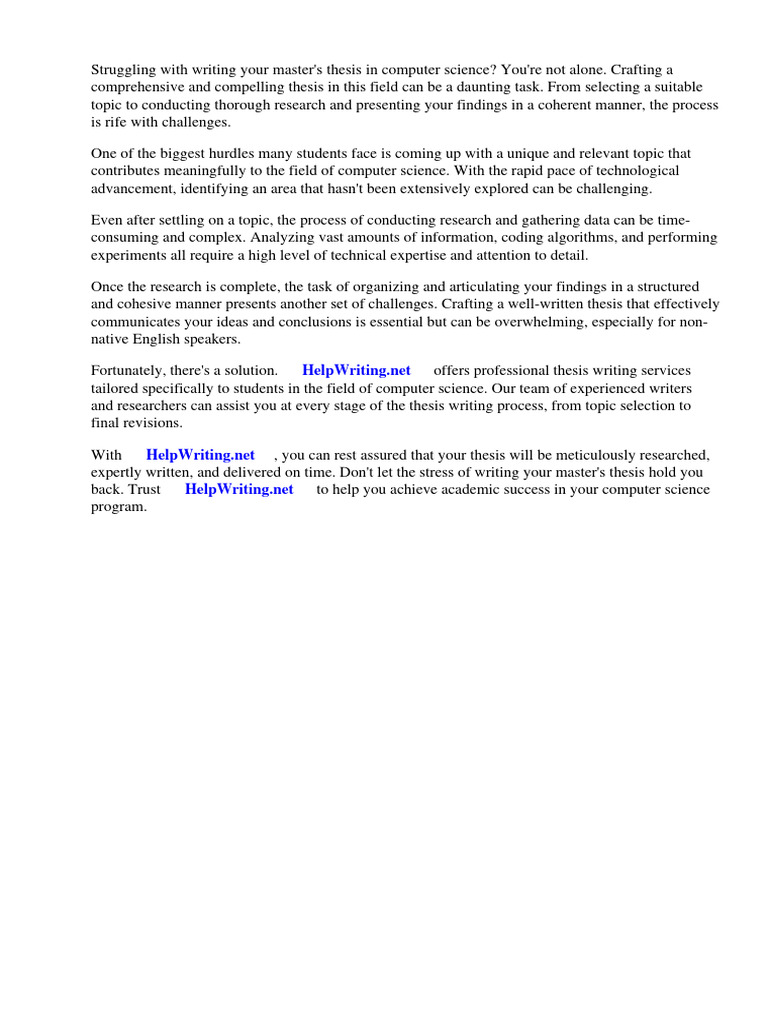 Struggling with writing your master's thesis in computer science? You're not alone. Crafting a comprehensive and compelling thesis in this field can be a daunting task. From selecting a suitable topic to conducting thorough research and presenting your findings in a coherent manner, the process is rife with challenges.

One of the biggest hurdles many students face is coming up with a unique and relevant topic that contributes meaningfully to the field of computer science. With the rapid pace of technological advancement, identifying an area that hasn't been extensively explored can be challenging.

Even after settling on a topic, the process of conducting research and gathering data can be time-consuming and complex. Analyzing vast amounts of information, coding algorithms, and performing experiments all require a high level of technical expertise and attention to detail.

Once the research is complete, the task of organizing and articulating your findings in a structured and cohesive manner presents another set of challenges. Crafting a well-written thesis that effectively communicates your ideas and conclusions is essential but can be overwhelming, especially for non-native English speakers.

Fortunately, there's a solution. HelpWriting.net offers professional thesis writing services tailored specifically to students in the field of computer science. Our team of experienced writers and researchers can assist you at every stage of the thesis writing process, from topic selection to final revisions.

With HelpWriting.net , you can rest assured that your thesis will be meticulously researched, expertly written, and delivered on time. Don't let the stress of writing your master's thesis hold you back. Trust HelpWriting.net to help you achieve academic success in your computer science program.